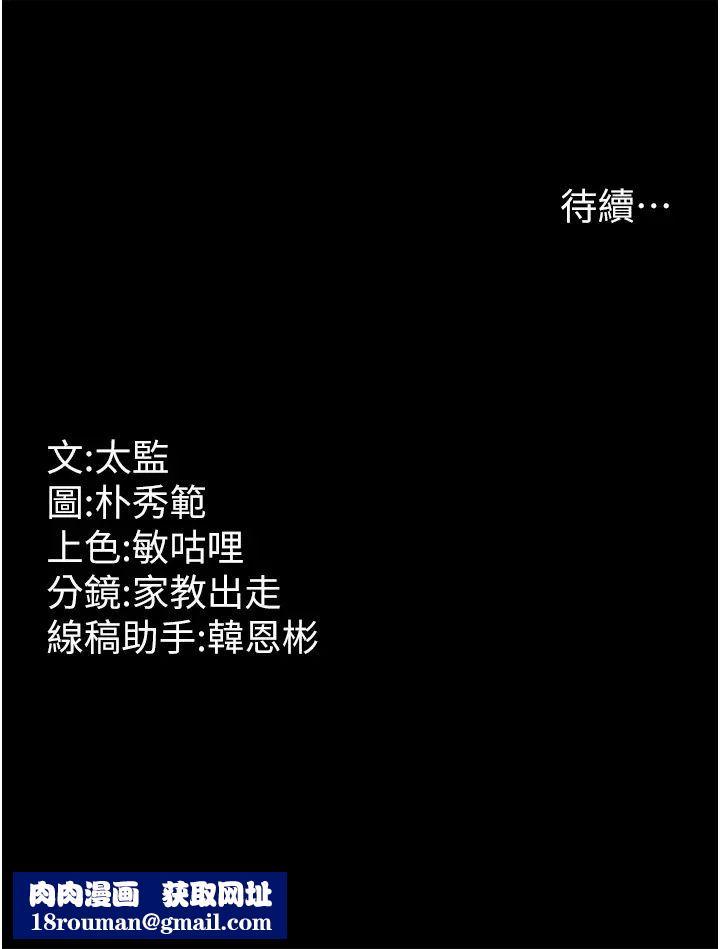 待續…

文:太監
圖:朴秀範
上色:敏咕哩
分鏡:家教出走
線稿助手:韓恩彬

肉肉漫画 获取网址
18rouman@gmail.com